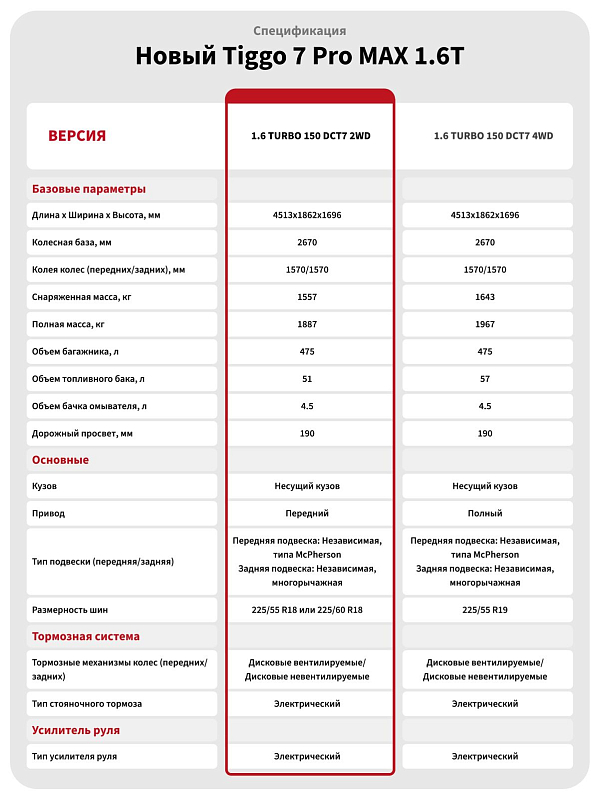 Спецификация

Новый Tiggo 7 Pro MAX 1.6T

| ВЕРСИЯ | 1.6 TURBO 150 DCT7 2WD | 1.6 TURBO 150 DCT7 4WD |
|---|---|---|
| Базовые параметры | | |
| Длина х Ширина х Высота, мм | 4513x1862x1696 | 4513x1862x1696 |
| Колесная база, мм | 2670 | 2670 |
| Колея колес (передних/задних), мм | 1570/1570 | 1570/1570 |
| Снаряженная масса, кг | 1557 | 1643 |
| Полная масса, кг | 1887 | 1967 |
| Объем багажника, л | 475 | 475 |
| Объем топливного бака, л | 51 | 57 |
| Объем бачка омывателя, л | 4.5 | 4.5 |
| Дорожный просвет, мм | 190 | 190 |
| Основные | | |
| Кузов | Несущий кузов | Несущий кузов |
| Привод | Передний | Полный |
| Тип подвески (передняя/задняя) | Передняя подвеска: Независимая, типа McPherson Задняя подвеска: Независимая, многорычажная | Передняя подвеска: Независимая, типа McPherson Задняя подвеска: Независимая, многорычажная |
| Размерность шин | 225/55 R18 или 225/60 R18 | 225/55 R19 |
| Тормозная система | | |
| Тормозные механизмы колес (передних/задних) | Дисковые вентилируемые/ Дисковые невентилируемые | Дисковые вентилируемые/ Дисковые невентилируемые |
| Тип стояночного тормоза | Электрический | Электрический |
| Усилитель руля | | |
| Тип усилителя руля | Электрический | Электрический |